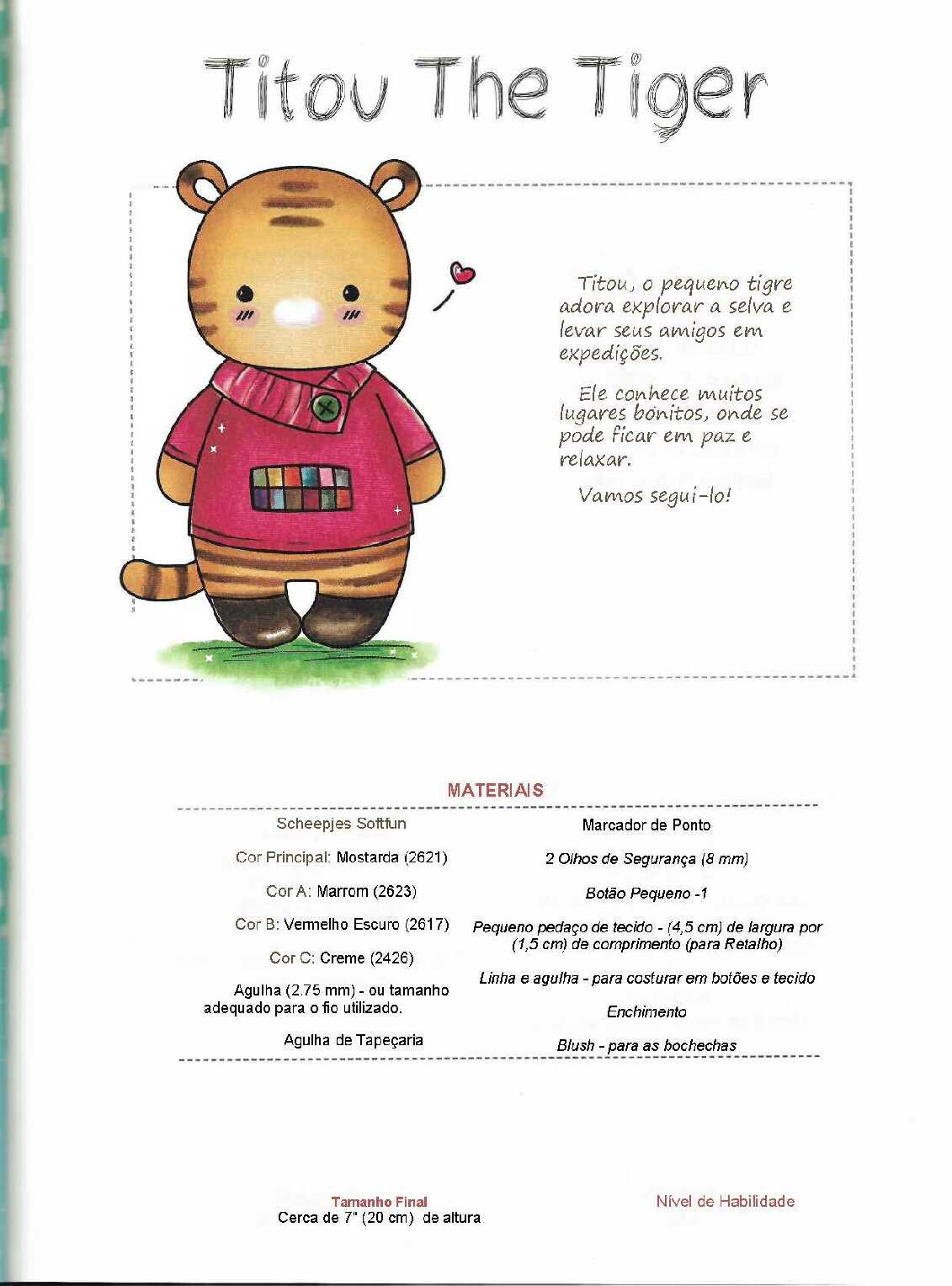 Titou The Tiger

Titou, o pequeno tigre adora explorar a selva e levar seus amigos em expedições.

Ele conhece muitos lugares bonitos, onde se pode ficar em paz e relaxar.

Vamos segui-lo!

MATERIAIS

Scheepjes Softfun

Cor Principal: Mostarda (2621)

Cor A: Marrom (2623)

Cor B: Vermelho Escuro (2617)

Cor C: Creme (2426)

Agulha (2.75 mm) - ou tamanho adequado para o fio utilizado.

Agulha de Tapeçaria

Marcador de Ponto

2 Olhos de Segurança (8 mm)

Botão Pequeno -1

Pequeno pedaço de tecido - (4,5 cm) de largura por (1,5 cm) de comprimento (para Retalho)

Linha e agulha - para costurar em botões e tecido

Enchimento

Blush - para as bochechas

Tamanho Final
Cerca de 7" (20 cm) de altura

Nível de Habilidade